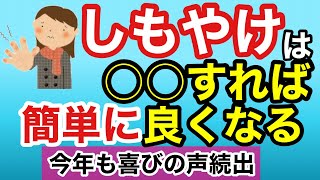 しもやけは
○○すれば
簡単に良くなる
今年も喜びの声続出